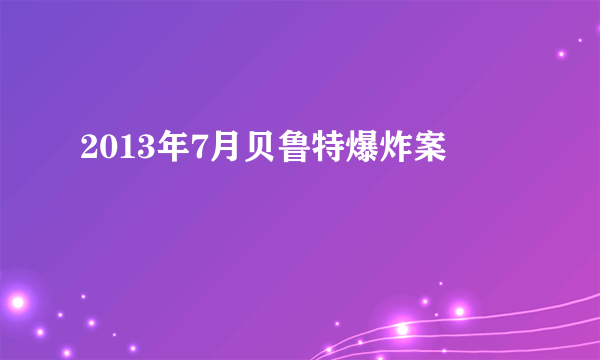 2013年7月贝鲁特爆炸案